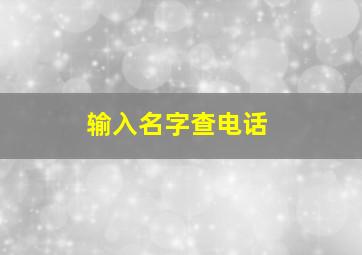 输入名字查电话